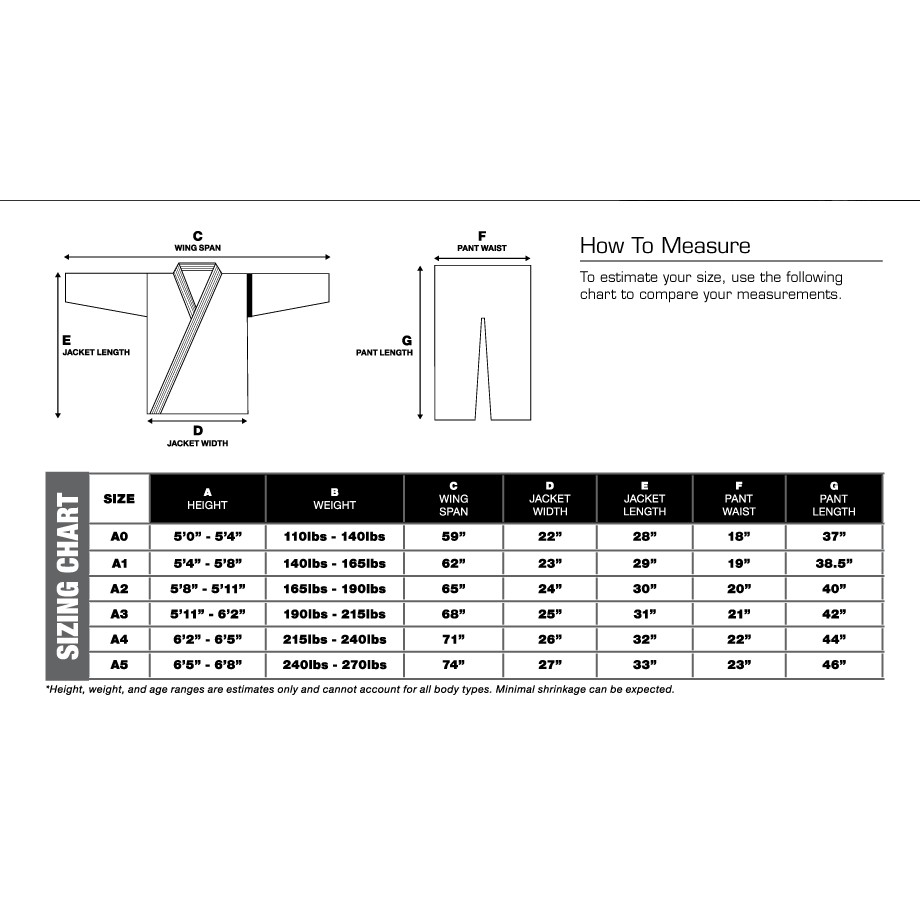 C
WING SPAN

E
JACKET LENGTH

D
JACKET WIDTH

F
PANT WAIST

G
PANT LENGTH

How To Measure

To estimate your size, use the following chart to compare your measurements.

SIZING CHART

| SIZE | A HEIGHT | B WEIGHT | C WING SPAN | D JACKET WIDTH | E JACKET LENGTH | F PANT WAIST | G PANT LENGTH |
|---|---|---|---|---|---|---|---|
| A0 | 5'0" - 5'4" | 110lbs - 140lbs | 59" | 22" | 28" | 18" | 37" |
| A1 | 5'4" - 5'8" | 140lbs - 165lbs | 62" | 23" | 29" | 19" | 38.5" |
| A2 | 5'8" - 5'11" | 165lbs - 190lbs | 65" | 24" | 30" | 20" | 40" |
| A3 | 5'11" - 6'2" | 190lbs - 215lbs | 68" | 25" | 31" | 21" | 42" |
| A4 | 6'2" - 6'5" | 215lbs - 240lbs | 71" | 26" | 32" | 22" | 44" |
| A5 | 6'5" - 6'8" | 240lbs - 270lbs | 74" | 27" | 33" | 23" | 46" |

*Height, weight, and age ranges are estimates only and cannot account for all body types. Minimal shrinkage can be expected.